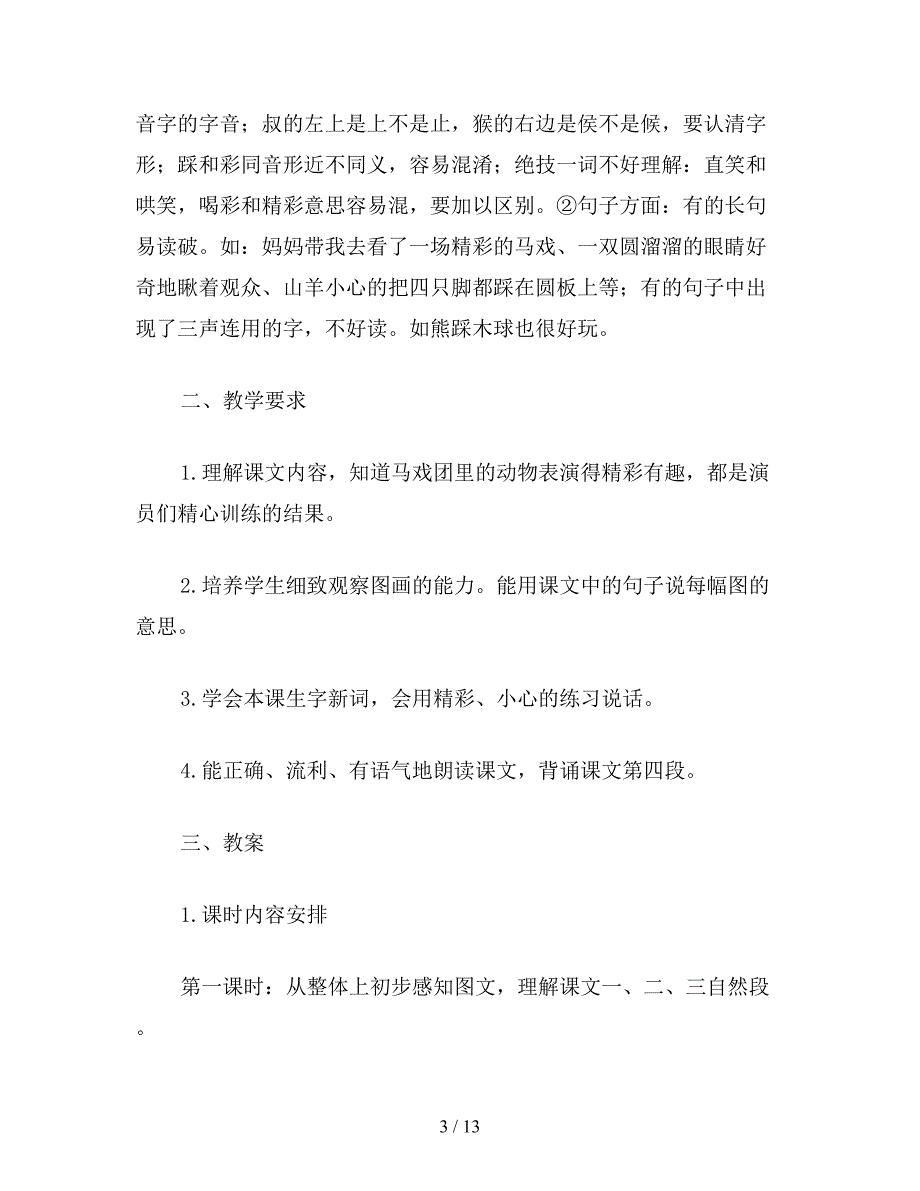 音字的字音；叔的左上是上不是止，猴的右边是侯不是候，要认清字形；踩和彩同音形近不同义，容易混淆；绝技一词不好理解：直笑和哄笑，喝彩和精彩意思容易混，要加以区别。②句子方面：有的长句易读破。如：妈妈带我去看了一场精彩的马戏、一双圆溜溜的眼睛好奇地瞅着观众、山羊小心的把四只脚都踩在圆板上等；有的句子中出现了三声连用的字，不好读。如熊踩木球也很好玩。

二、教学要求

1.理解课文内容，知道马戏团里的动物表演得精彩有趣，都是演员们精心训练的结果。

2.培养学生细致观察图画的能力。能用课文中的句子说每幅图的意思。

3.学会本课生字新词，会用精彩、小心的练习说话。

4.能正确、流利、有语气地朗读课文，背诵课文第四段。

三、教案

1.课时内容安排

第一课时：从整体上初步感知图文，理解课文一、二、三自然段。

3 / 13